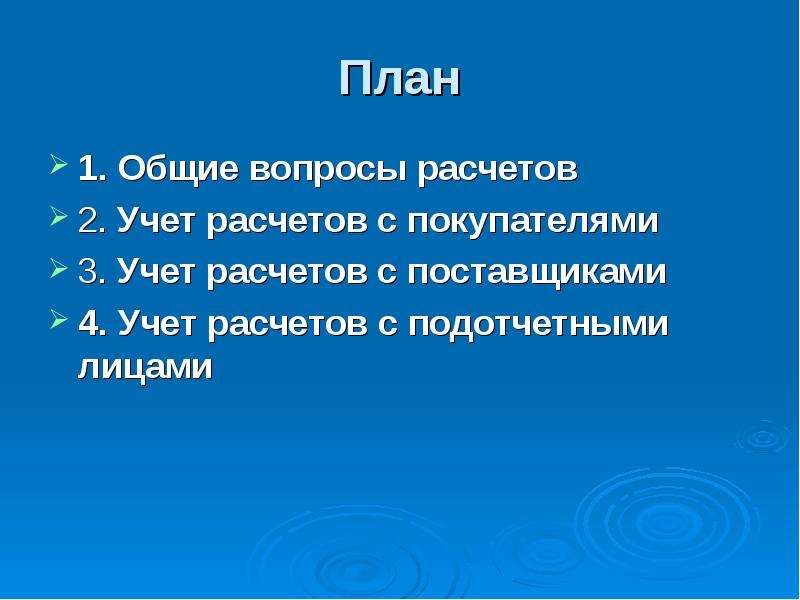 План

➢ 1. Общие вопросы расчетов

➢ 2. Учет расчетов с покупателями

➢ 3. Учет расчетов с поставщиками

➢ 4. Учет расчетов с подотчетными лицами